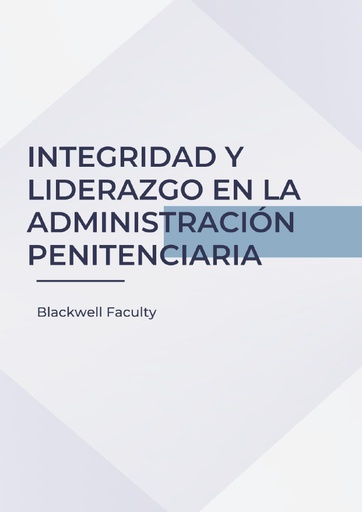 INTEGRIDAD Y LIDERAZGO EN LA ADMINISTRACIÓN PENITENCIARIA

Blackwell Faculty